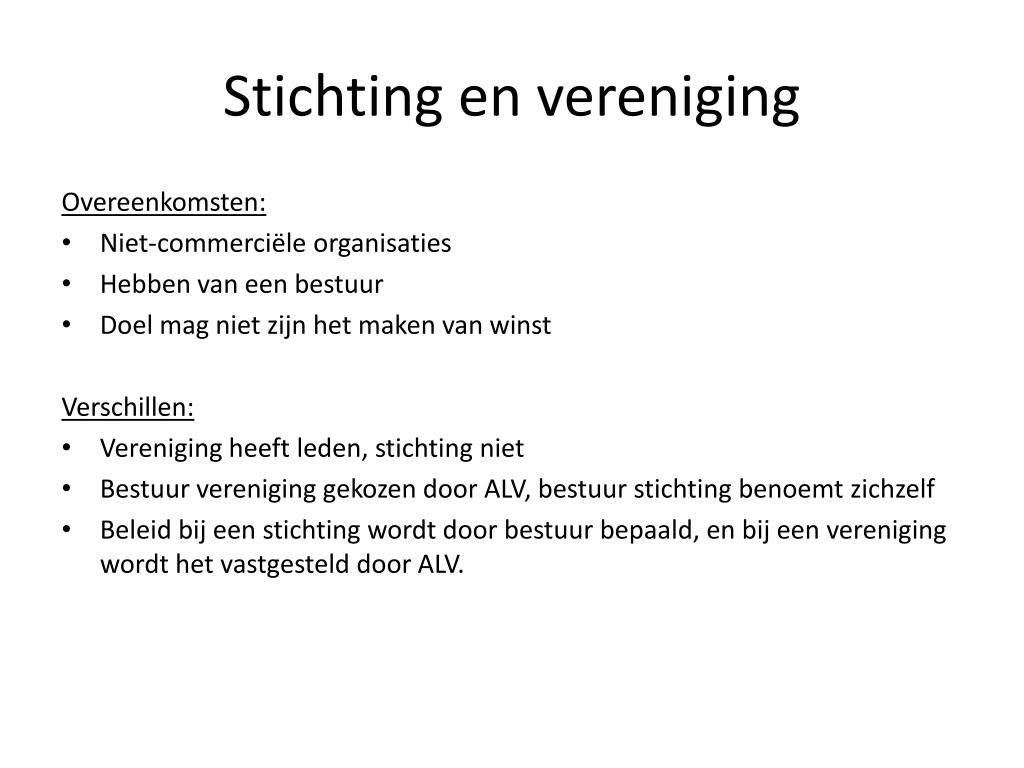 Stichting en vereniging

Overeenkomsten:
• Niet-commerciële organisaties
• Hebben van een bestuur
• Doel mag niet zijn het maken van winst

Verschillen:
• Vereniging heeft leden, stichting niet
• Bestuur vereniging gekozen door ALV, bestuur stichting benoemt zichzelf
• Beleid bij een stichting wordt door bestuur bepaald, en bij een vereniging wordt het vastgesteld door ALV.